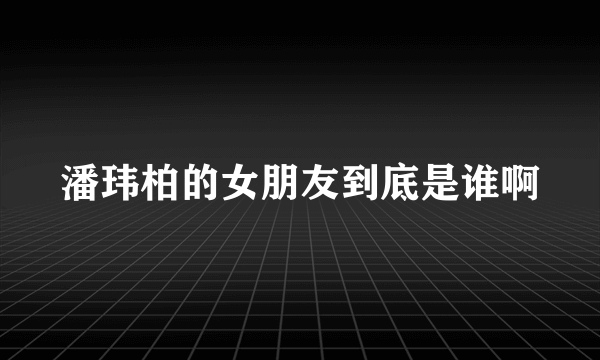 潘玮柏的女朋友到底是谁啊